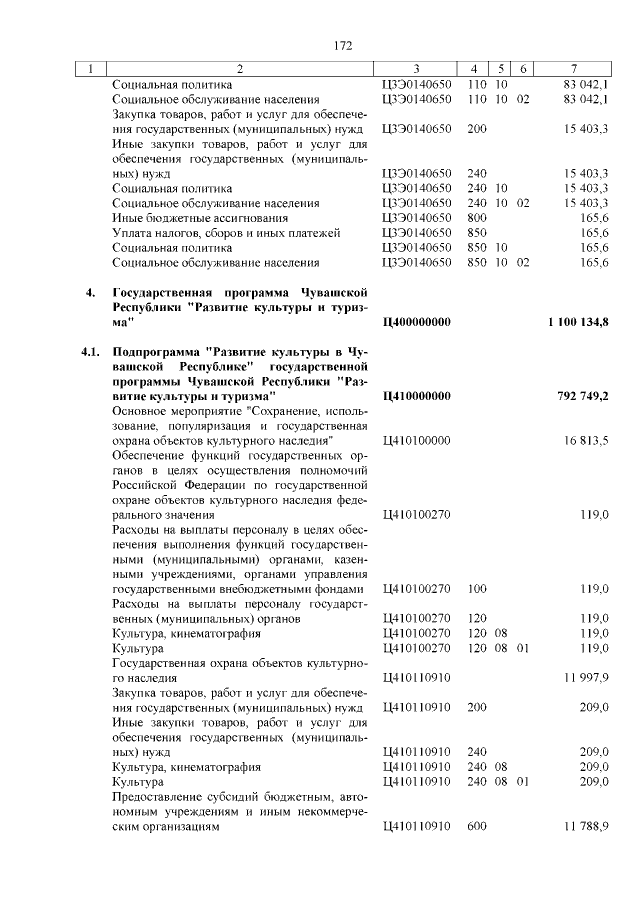 172

| 1 | 2 | 3 | 4 | 5 | 6 | 7 |
|---|---|---|---|---|---|---|
| | Социальная политика | Ц3Э0140650 | 110 | 10 | | 83 042,1 |
| | Социальное обслуживание населения | Ц3Э0140650 | 110 | 10 | 02 | 83 042,1 |
| | Закупка товаров, работ и услуг для обеспечения государственных (муниципальных) нужд | Ц3Э0140650 | 200 | | | 15 403,3 |
| | Иные закупки товаров, работ и услуг для обеспечения государственных (муниципальных) нужд | Ц3Э0140650 | 240 | | | 15 403,3 |
| | Социальная политика | Ц3Э0140650 | 240 | 10 | | 15 403,3 |
| | Социальное обслуживание населения | Ц3Э0140650 | 240 | 10 | 02 | 15 403,3 |
| | Иные бюджетные ассигнования | Ц3Э0140650 | 800 | | | 165,6 |
| | Уплата налогов, сборов и иных платежей | Ц3Э0140650 | 850 | | | 165,6 |
| | Социальная политика | Ц3Э0140650 | 850 | 10 | | 165,6 |
| | Социальное обслуживание населения | Ц3Э0140650 | 850 | 10 | 02 | 165,6 |
| 4. | Государственная программа Чувашской Республики "Развитие культуры и туризма" | Ц400000000 | | | | 1 100 134,8 |
| 4.1. | Подпрограмма "Развитие культуры в Чувашской Республике" государственной программы Чувашской Республики "Развитие культуры и туризма" | Ц410000000 | | | | 792 749,2 |
| | Основное мероприятие "Сохранение, использование, популяризация и государственная охрана объектов культурного наследия" | Ц410100000 | | | | 16 813,5 |
| | Обеспечение функций государственных органов в целях осуществления полномочий Российской Федерации по государственной охране объектов культурного наследия федерального значения | Ц410100270 | | | | 119,0 |
| | Расходы на выплаты персоналу в целях обеспечения выполнения функций государственными (муниципальными) органами, казенными учреждениями, органами управления государственными внебюджетными фондами | Ц410100270 | 100 | | | 119,0 |
| | Расходы на выплаты персоналу государственных (муниципальных) органов | Ц410100270 | 120 | | | 119,0 |
| | Культура, кинематография | Ц410100270 | 120 | 08 | | 119,0 |
| | Культура | Ц410100270 | 120 | 08 | 01 | 119,0 |
| | Государственная охрана объектов культурного наследия | Ц410110910 | | | | 11 997,9 |
| | Закупка товаров, работ и услуг для обеспечения государственных (муниципальных) нужд | Ц410110910 | 200 | | | 209,0 |
| | Иные закупки товаров, работ и услуг для обеспечения государственных (муниципальных) нужд | Ц410110910 | 240 | | | 209,0 |
| | Культура, кинематография | Ц410110910 | 240 | 08 | | 209,0 |
| | Культура | Ц410110910 | 240 | 08 | 01 | 209,0 |
| | Предоставление субсидий бюджетным, автономным учреждениям и иным некоммерческим организациям | Ц410110910 | 600 | | | 11 788,9 |